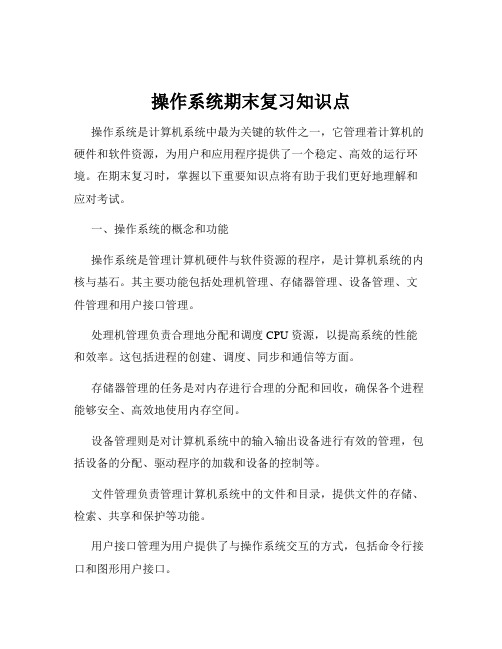 操作系统期末复习知识点

操作系统是计算机系统中最为关键的软件之一，它管理着计算机的硬件和软件资源，为用户和应用程序提供了一个稳定、高效的运行环境。在期末复习时，掌握以下重要知识点将有助于我们更好地理解和应对考试。

一、操作系统的概念和功能

操作系统是管理计算机硬件与软件资源的程序，是计算机系统的内核与基石。其主要功能包括处理机管理、存储器管理、设备管理、文件管理和用户接口管理。

处理机管理负责合理地分配和调度 CPU 资源，以提高系统的性能和效率。这包括进程的创建、调度、同步和通信等方面。

存储器管理的任务是对内存进行合理的分配和回收，确保各个进程能够安全、高效地使用内存空间。

设备管理则是对计算机系统中的输入输出设备进行有效的管理，包括设备的分配、驱动程序的加载和设备的控制等。

文件管理负责管理计算机系统中的文件和目录，提供文件的存储、检索、共享和保护等功能。

用户接口管理为用户提供了与操作系统交互的方式，包括命令行接口和图形用户接口。